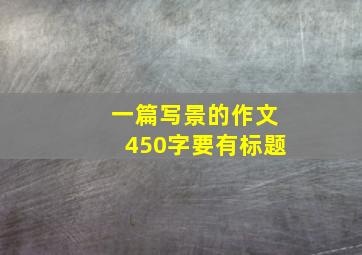 一篇写景的作文
450字要有标题